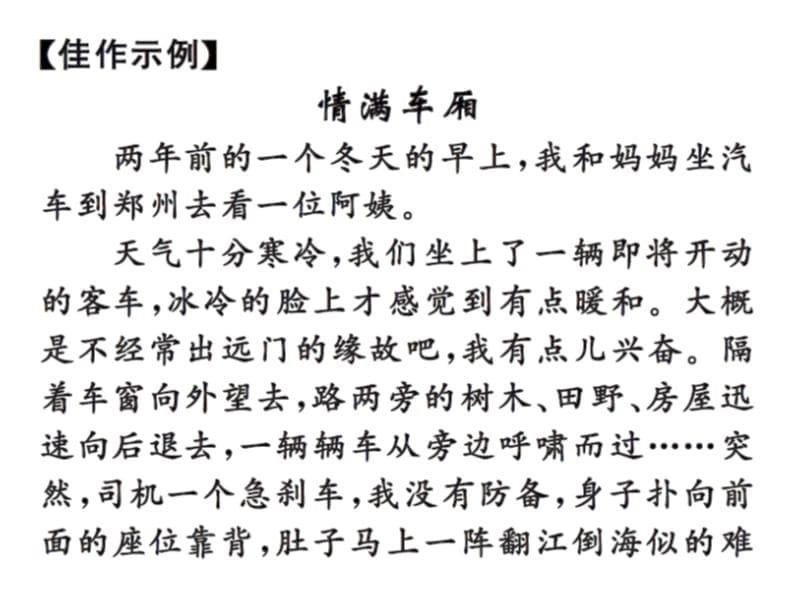 【佳作示例】

情满车厢

两年前的一个冬天的早上，我和妈妈坐汽车到郑州去看一位阿姨。

天气十分寒冷，我们坐上了一辆即将开动的客车，冰冷的脸上才感觉到有点暖和。大概是不经常出远门的缘故吧，我有点儿兴奋。隔着车窗向外望去，路两旁的树木、田野、房屋迅速向后退去，一辆辆车从旁边呼啸而过……突然，司机一个急刹车，我没有防备，身子扑向前面的座位靠背，肚子马上一阵翻江倒海似的难